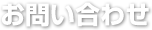 お問い合わせ